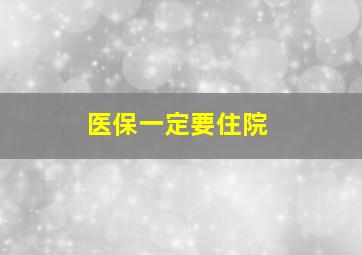 医保一定要住院